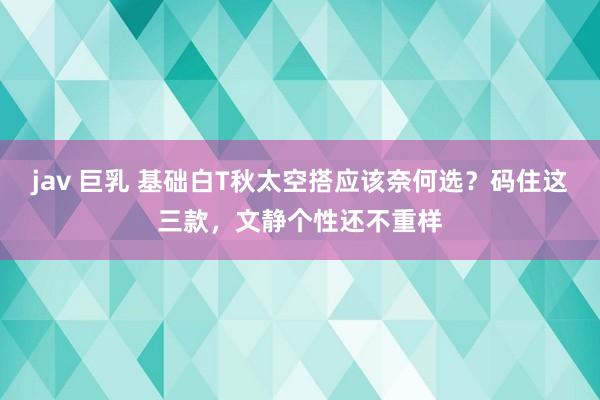 jav 巨乳 基础白T秋太空搭应该奈何选？码住这三款，文静个性还不重样